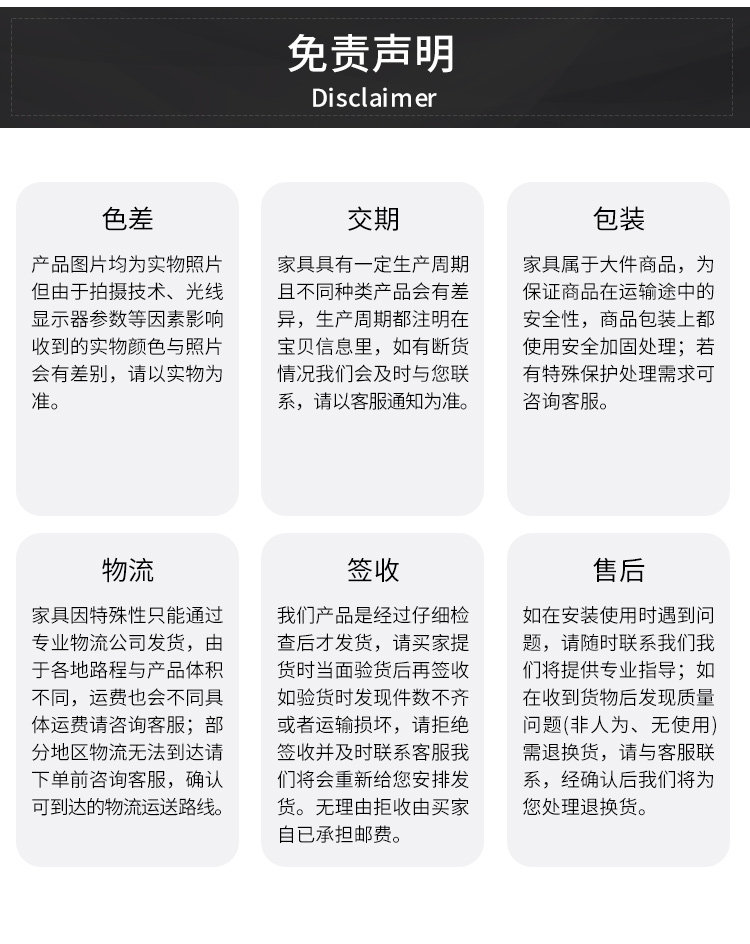 免责声明
Disclaimer

色差

产品图片均为实物照片但由于拍摄技术、光线显示器参数等因素影响收到的实物颜色与照片会有差别，请以实物为准。

交期

家具具有一定生产周期且不同种类产品会有差异，生产周期都注明在宝贝信息里，如有断货情况我们会及时与您联系，请以客服通知为准。

包装

家具属于大件商品，为保证商品在运输途中的安全性，商品包装上都使用安全加固处理；若有特殊保护处理需求可咨询客服。

物流

家具因特殊性只能通过专业物流公司发货，由于各地路程与产品体积不同，运费也会不同具体运费请咨询客服；部分地区物流无法到达请下单前咨询客服，确认可到达的物流运送路线。

签收

我们产品是经过仔细检查后才发货，请买家提货时当面验货后再签收如验货时发现件数不齐或者运输损坏，请拒绝签收并及时联系客服我们将会重新给您安排发货。无理由拒收由买家自已承担邮费。

售后

如在安装使用时遇到问题，请随时联系我们我们将提供专业指导；如在收到货物后发现质量问题(非人为、无使用)需退换货，请与客服联系，经确认后我们将为您处理退换货。